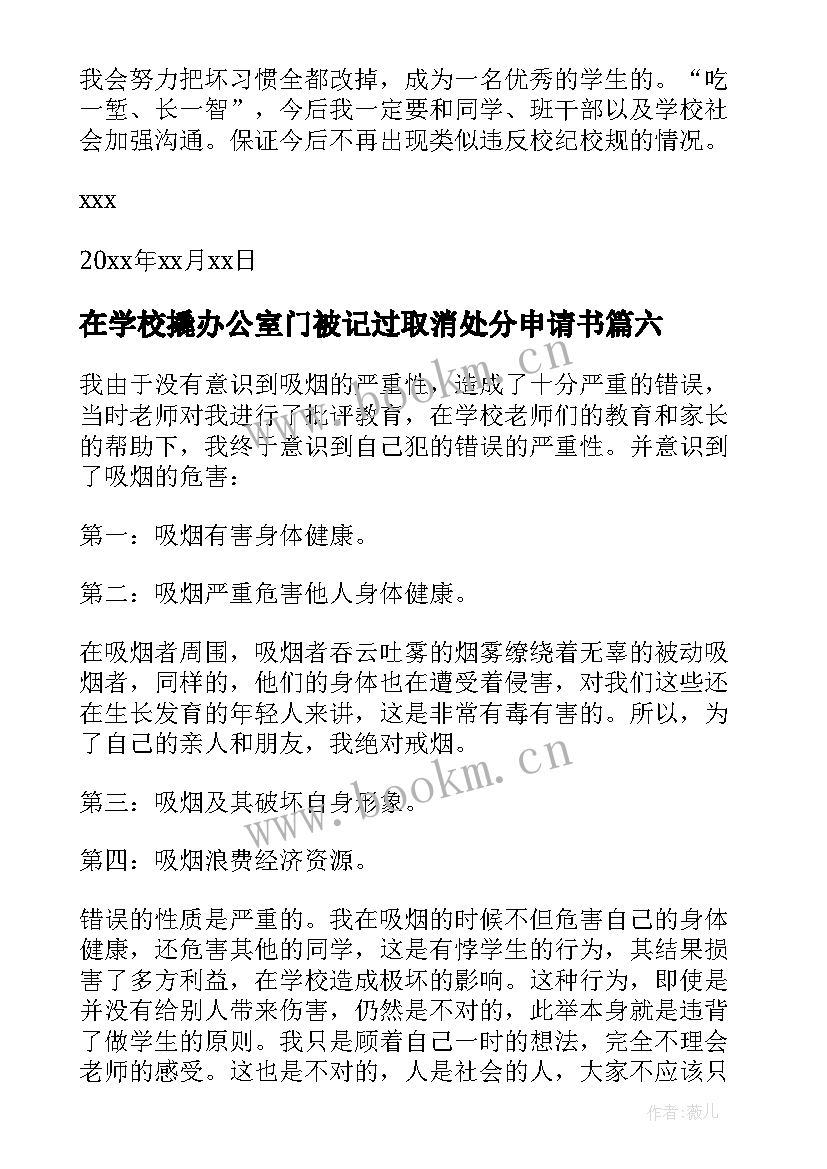 我会努力把坏习惯全都改掉，成为一名优秀的学生的。“吃一堑、长一智”，今后我一定要和同学、班干部以及学校社会加强沟通。保证今后不再出现类似违反校纪校规的情况。

xxx

20xx年xx月xx日

在学校撬办公室门被记过取消处分申请书篇六

我由于没有意识到吸烟的严重性，造成了十分严重的错误，当时老师对我进行了批评教育，在学校老师们的教育和家长的帮助下，我终于意识到自己犯的错误的严重性。并意识到了吸烟的危害：

第一：吸烟有害身体健康。

第二：吸烟严重危害他人身体健康。

在吸烟者周围，吸烟者吞云吐雾的烟雾缭绕着无辜的被动吸烟者，同样的，他们的身体也在遭受着侵害，对我们这些还在生长发育的年轻人来讲，这是非常有毒有害的。所以，为了自己的亲人和朋友，我绝对戒烟。

第三：吸烟及其破坏自身形象。

第四：吸烟浪费经济资源。

错误的性质是严重的。我在吸烟的时候不但危害自己的身体健康，还危害其他的同学，这是有悖学生的行为，其结果损害了多方利益，在学校造成极坏的影响。这种行为，即使是并没有给别人带来伤害，仍然是不对的，此举本身就是违背了做学生的原则。我只是顾着自己一时的想法，完全不理会老师的感受。这也是不对的，人是社会的人，大家不应该只

www.bookm.cn

www.bookm.cn

作者：薇儿